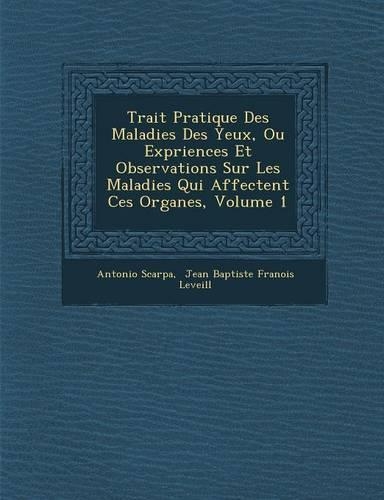 Trait Pratique Des Maladies Des Yeux, Ou Expriences Et Observations Sur Les Maladies Qui Affectent Ces Organes, Volume 1

Antonio Scarpa, Jean Baptiste Franois Leveill